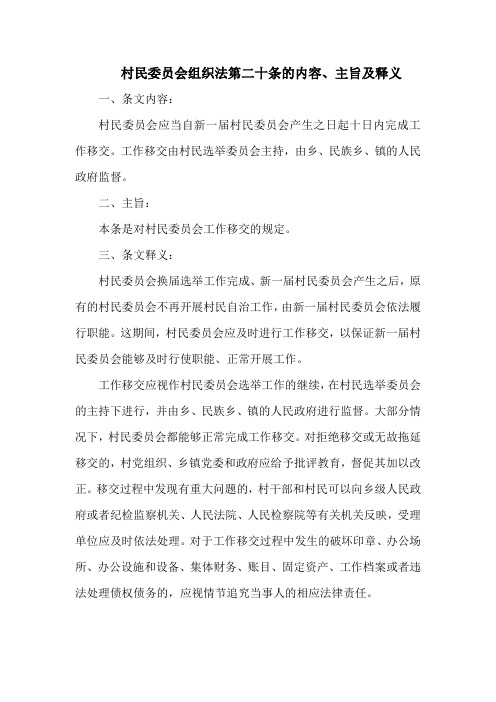 村民委员会组织法第二十条的内容、主旨及释义

一、条文内容：

村民委员会应当自新一届村民委员会产生之日起十日内完成工作移交。工作移交由村民选举委员会主持，由乡、民族乡、镇的人民政府监督。

二、主旨：

本条是对村民委员会工作移交的规定。

三、条文释义：

村民委员会换届选举工作完成、新一届村民委员会产生之后，原有的村民委员会不再开展村民自治工作，由新一届村民委员会依法履行职能。这期间，村民委员会应及时进行工作移交，以保证新一届村民委员会能够及时行使职能、正常开展工作。

工作移交应视作村民委员会选举工作的继续，在村民选举委员会的主持下进行，并由乡、民族乡、镇的人民政府进行监督。大部分情况下，村民委员会都能够正常完成工作移交。对拒绝移交或无故拖延移交的，村党组织、乡镇党委和政府应给予批评教育，督促其加以改正。移交过程中发现有重大问题的，村干部和村民可以向乡级人民政府或者纪检监察机关、人民法院、人民检察院等有关机关反映，受理单位应及时依法处理。对于工作移交过程中发生的破坏印章、办公场所、办公设施和设备、集体财务、账目、固定资产、工作档案或者违法处理债权债务的，应视情节追究当事人的相应法律责任。